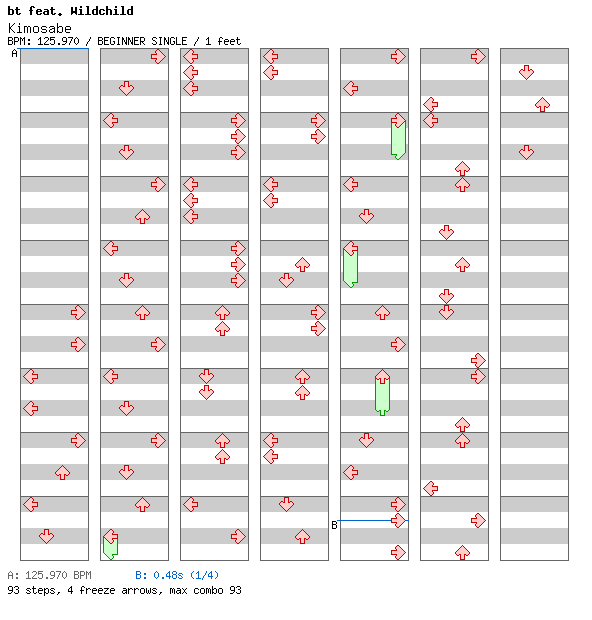 bt feat. Wildchild
Kimosabe
BPM: 125.970 / BEGINNER SINGLE / 1 feet

A

B

A: 125.970 BPM B: 0.48s (1/4)
93 steps, 4 freeze arrows, max combo 93